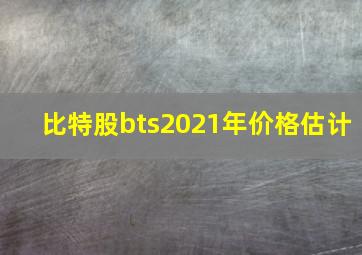 比特股bts2021年价格估计